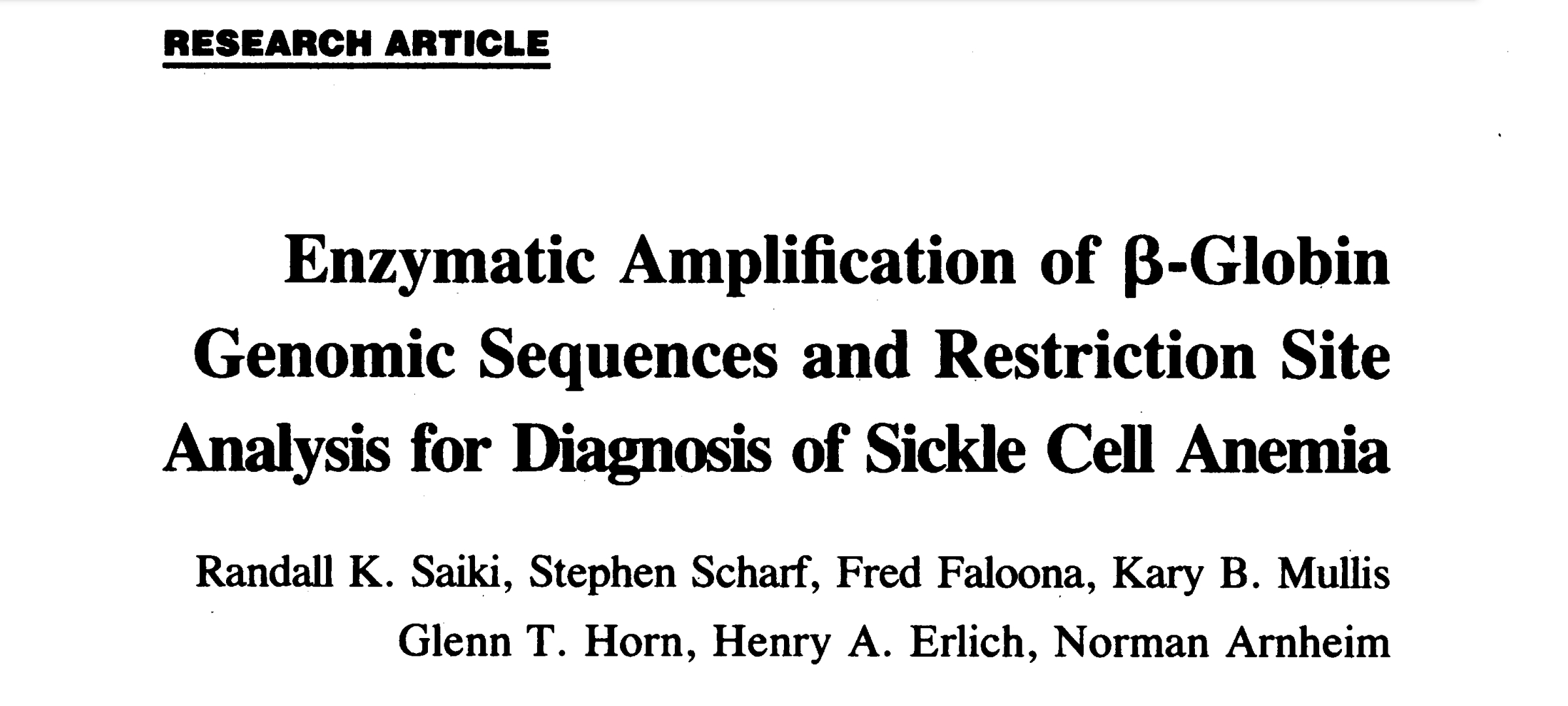 RESEARCH ARTICLE

Enzymatic Amplification of β-Globin Genomic Sequences and Restriction Site Analysis for Diagnosis of Sickle Cell Anemia

Randall K. Saiki, Stephen Scharf, Fred Faloona, Kary B. Mullis Glenn T. Horn, Henry A. Erlich, Norman Arnheim